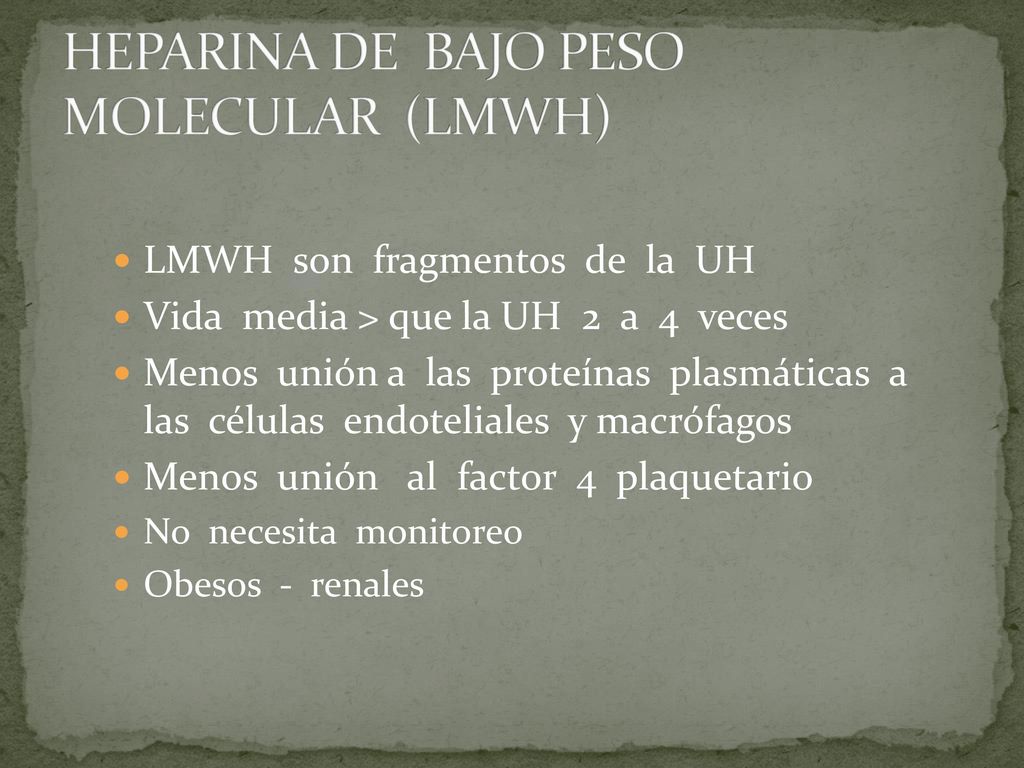 HEPARINA DE BAJO PESO MOLECULAR (LMWH)

- LMWH son fragmentos de la UH
- Vida media > que la UH 2 a 4 veces
- Menos unión a las proteínas plasmáticas a las células endoteliales y macrófagos
- Menos unión al factor 4 plaquetario
- No necesita monitoreo
- Obesos - renales